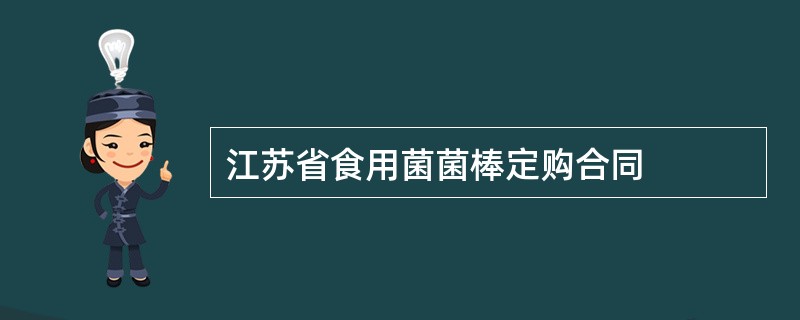 江苏省食用菌菌棒定购合同